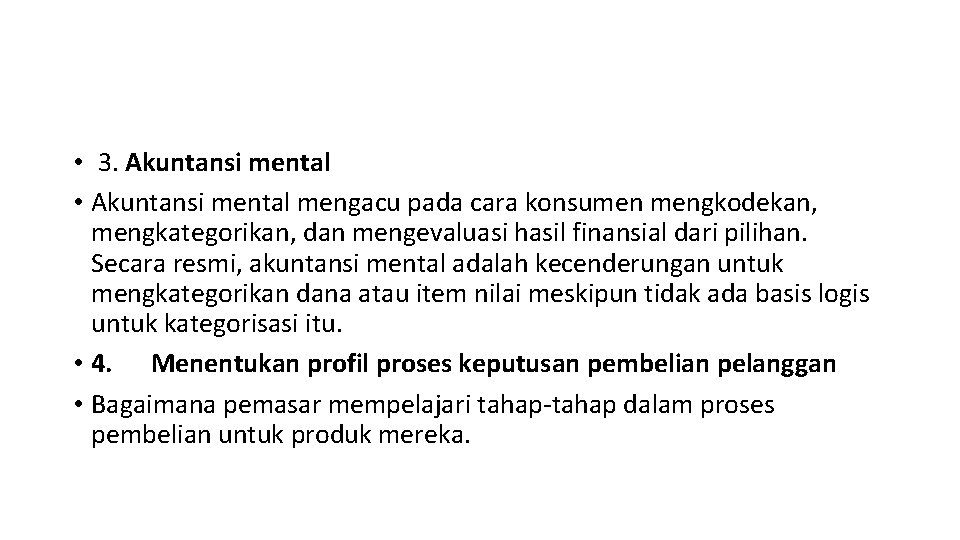 • 3. Akuntansi mental

• Akuntansi mental mengacu pada cara konsumen mengkodekan, mengkategorikan, dan mengevaluasi hasil finansial dari pilihan. Secara resmi, akuntansi mental adalah kecenderungan untuk mengkategorikan dana atau item nilai meskipun tidak ada basis logis untuk kategorisasi itu.

• 4. Menentukan profil proses keputusan pembelian pelanggan

• Bagaimana pemasar mempelajari tahap-tahap dalam proses pembelian untuk produk mereka.